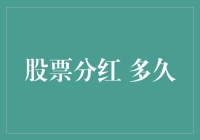 股票分红 多久